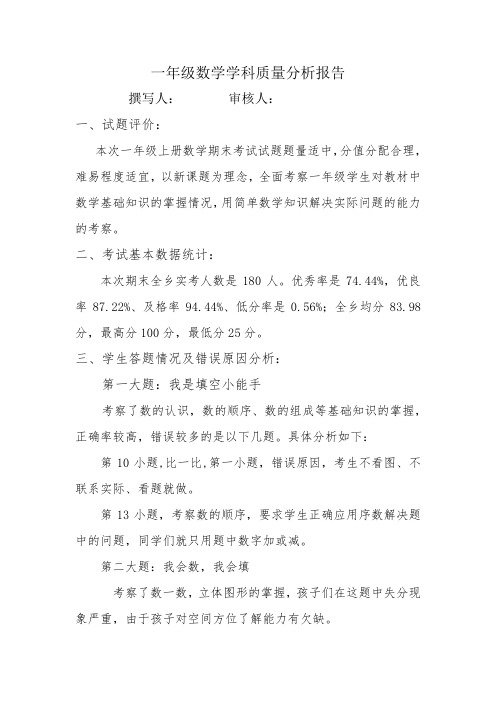 一年级数学学科质量分析报告

撰写人：　　　　审核人：

一、试题评价：

本次一年级上册数学期末考试试题题量适中，分值分配合理，难易程度适宜，以新课题为理念，全面考察一年级学生对教材中数学基础知识的掌握情况，用简单数学知识解决实际问题的能力的考察。

二、考试基本数据统计：

本次期末全乡实考人数是 180 人。优秀率是 74.44%，优良率 87.22%、及格率 94.44%、低分率是 0.56%；全乡均分 83.98 分，最高分 100 分，最低分 25 分。

三、学生答题情况及错误原因分析：

第一大题：我是填空小能手

考察了数的认识，数的顺序、数的组成等基础知识的掌握，正确率较高，错误较多的是以下几题。具体分析如下：

第 10 小题，比一比，第一小题，错误原因，考生不看图、不联系实际、看题就做。

第 13 小题，考察数的顺序，要求学生正确应用序数解决题中的问题，同学们就只用题中数字加或减。

第二大题：我会数，我会填

考察了数一数，立体图形的掌握，孩子们在这题中失分现象严重，由于孩子对空间方位了解能力有欠缺。